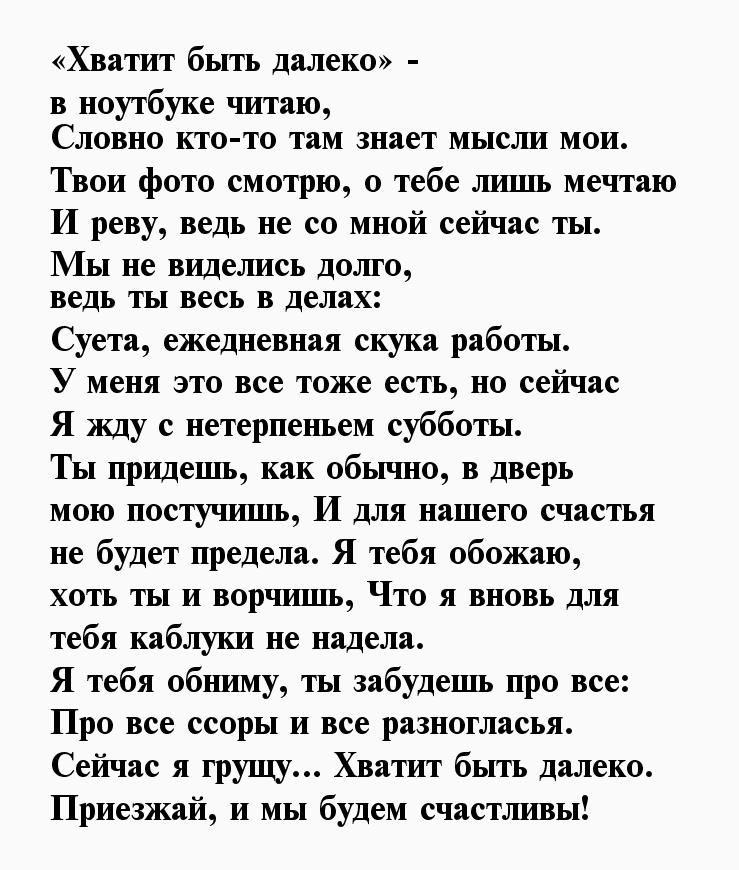 «Хватит быть далеко» -
в ноутбуке читаю,
Словно кто-то там знает мысли мои.
Твои фото смотрю, о тебе лишь мечтаю
И реву, ведь не со мной сейчас ты.
Мы не виделись долго,
ведь ты весь в делах:
Суета, ежедневная скука работы.
У меня это все тоже есть, но сейчас
Я жду с нетерпеньем субботы.
Ты придешь, как обычно, в дверь
мою постучишь, И для нашего счастья
не будет предела. Я тебя обожаю,
хоть ты и ворчишь, Что я вновь для
тебя каблуки не надела.
Я тебя обниму, ты забудешь про все:
Про все ссоры и все разногласья.
Сейчас я грущу... Хватит быть далеко.
Приезжай, и мы будем счастливы!